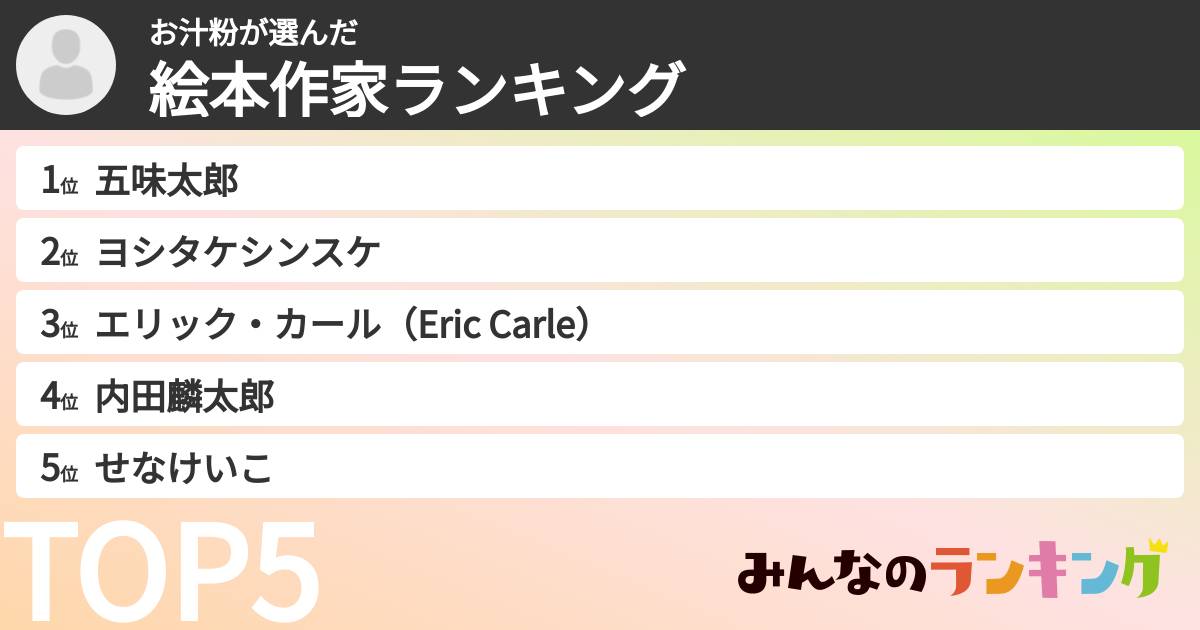 お汁粉が選んだ
絵本作家ランキング

1位 五味太郎
2位 ヨシタケシンスケ
3位 エリック・カール（Eric Carle）
4位 内田麟太郎
5位 せなけいこ

TOP5

みんなのランキング